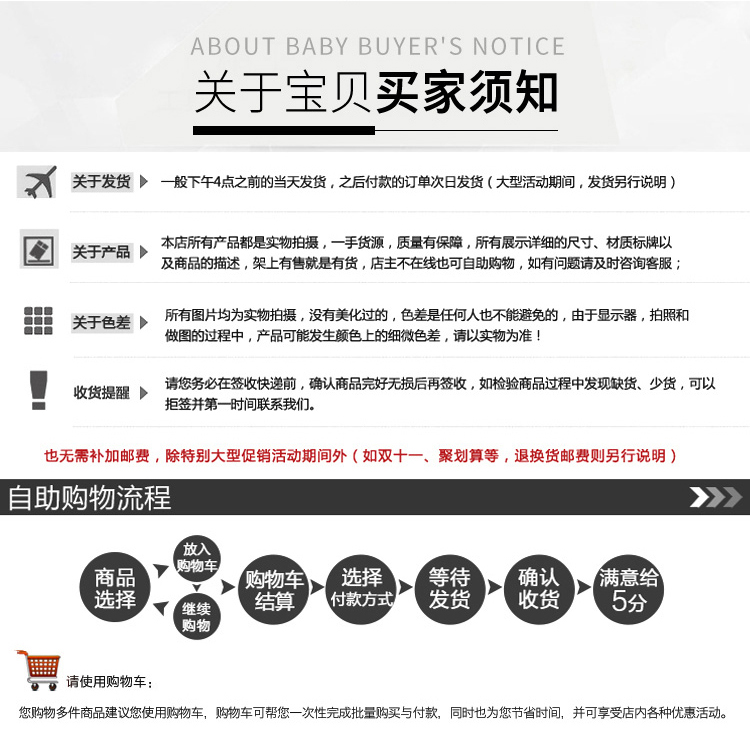 ABOUT BABY BUYER'S NOTICE

关于宝贝买家须知

关于发货 一般下午4点之前的当天发货，之后付款的订单次日发货（大型活动期间，发货另行说明）

关于产品 本店所有产品都是实物拍摄，一手货源，质量有保障，所有展示详细的尺寸、材质标牌以及商品的描述，架上有售就是有货，店主不在线也可自助购物，如有问题请及时咨询客服；

关于色差 所有图片均为实物拍摄，没有美化过的，色差是任何人也不能避免的，由于显示器，拍照和做图的过程中，产品可能发生颜色上的细微色差，请以实物为准！

收货提醒 请您务必在签收快递前，确认商品完好无损后再签收，如检验商品过程中发现缺货、少货，可以拒签并第一时间联系我们。

也无需补加邮费，除特别大型促销活动期间外（如双十一、聚划算等，退换货邮费则另行说明）

自助购物流程

商品选择 放入购物车 继续购物 购物车结算 选择付款方式 等待发货 确认收货 满意给5分

请使用购物车：

您购物多件商品建议您使用购物车，购物车可帮您一次性完成批量购买与付款，同时也为您节省时间，并可享受店内各种优惠活动。